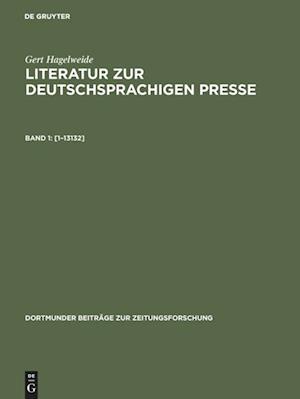 DE GRUYTER

Gert Hagelweide

LITERATUR ZUR DEUTSCHSPRACHIGEN PRESSE

BAND 1: [1-13132]

DORTMUNDER BEITRÄGE ZUR ZEITUNGSFORSCHUNG

DE G